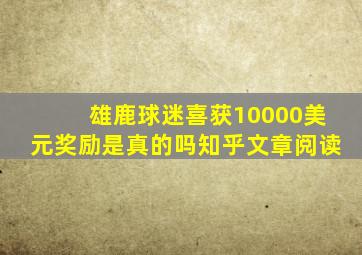 雄鹿球迷喜获10000美元奖励是真的吗知乎文章阅读